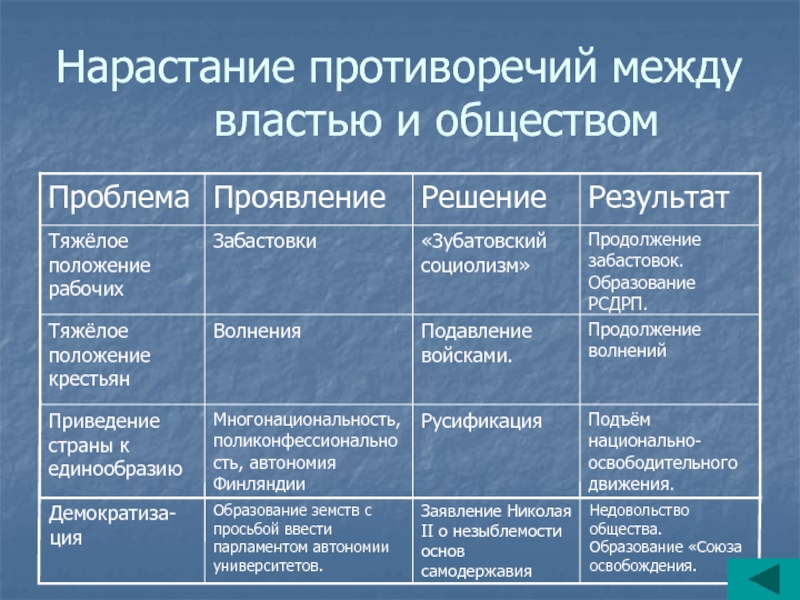 Нарастание противоречий между властью и обществом

| Проблема | Проявление | Решение | Результат |
|---|---|---|---|
| Тяжёлое положение рабочих | Забастовки | «Зубатовский социолизм» | Продолжение забастовок. Образование РСДРП. |
| Тяжёлое положение крестьян | Волнения | Подавление войсками. | Продолжение волнений |
| Приведение страны к единообразию | Многонациональность, поликонфессиональность, автономия Финляндии | Русификация | Подъём национально-освободительного движения. |
| Демократизация | Образование земств с просьбой ввести парламентом автономии университетов. | Заявление Николая II о незыблемости основ самодержавия | Недовольство общества. Образование «Союза освобождения. |